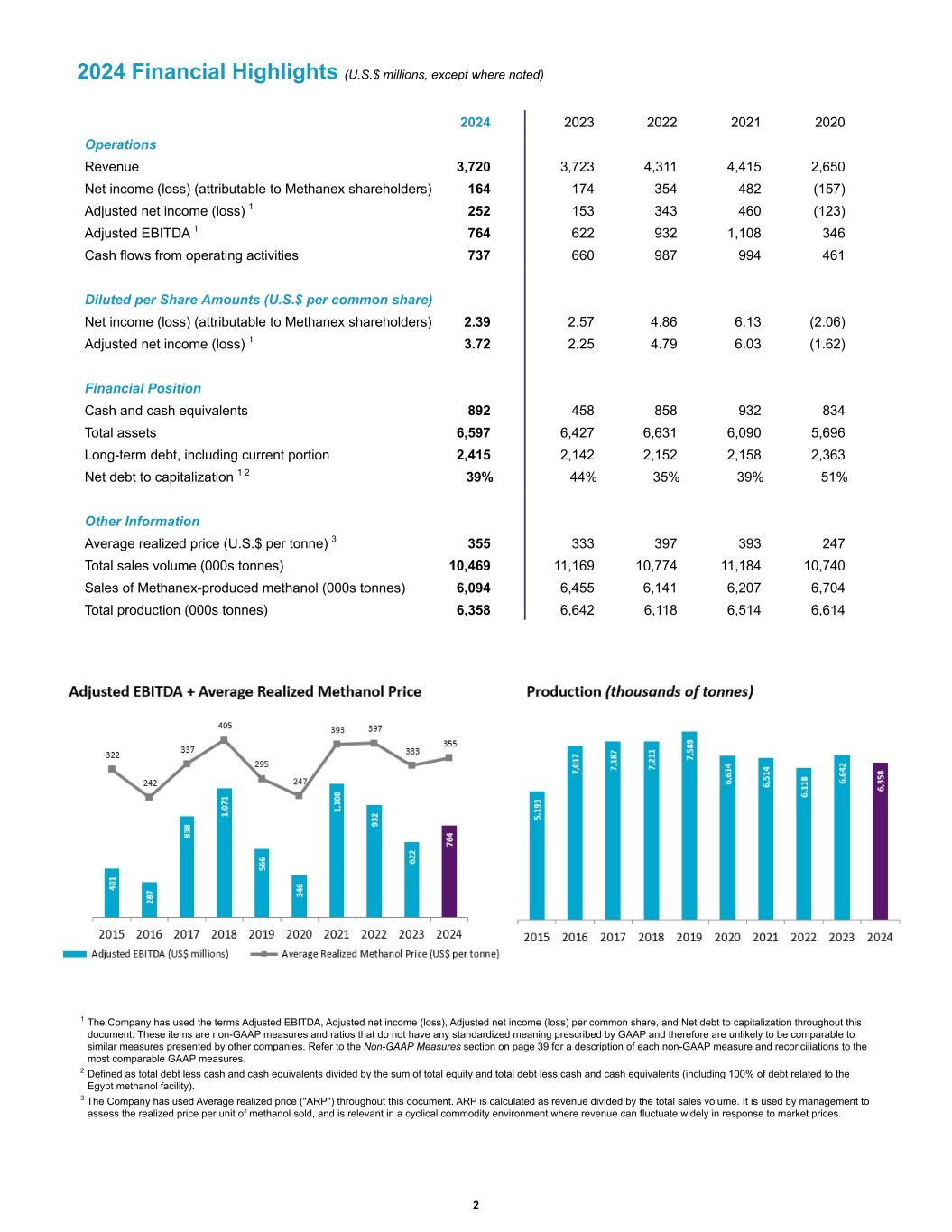 2024 Financial Highlights (U.S.$ millions, except where noted)

| | 2024 | 2023 | 2022 | 2021 | 2020 |
|---|---|---|---|---|---|
| Operations | | | | | |
| Revenue | 3,720 | 3,723 | 4,311 | 4,415 | 2,650 |
| Net income (loss) (attributable to Methanex shareholders) | 164 | 174 | 354 | 482 | (157) |
| Adjusted net income (loss) $^1$ | 252 | 153 | 343 | 460 | (123) |
| Adjusted EBITDA $^1$ | 764 | 622 | 932 | 1,108 | 346 |
| Cash flows from operating activities | 737 | 660 | 987 | 994 | 461 |
| Diluted per Share Amounts (U.S.$ per common share) | | | | | |
| Net income (loss) (attributable to Methanex shareholders) | 2.39 | 2.57 | 4.86 | 6.13 | (2.06) |
| Adjusted net income (loss) $^1$ | 3.72 | 2.25 | 4.79 | 6.03 | (1.62) |
| Financial Position | | | | | |
| Cash and cash equivalents | 892 | 458 | 858 | 932 | 834 |
| Total assets | 6,597 | 6,427 | 6,631 | 6,090 | 5,696 |
| Long-term debt, including current portion | 2,415 | 2,142 | 2,152 | 2,158 | 2,363 |
| Net debt to capitalization $^{1\ 2}$ | 39% | 44% | 35% | 39% | 51% |
| Other Information | | | | | |
| Average realized price (U.S.$ per tonne) $^3$ | 355 | 333 | 397 | 393 | 247 |
| Total sales volume (000s tonnes) | 10,469 | 11,169 | 10,774 | 11,184 | 10,740 |
| Sales of Methanex-produced methanol (000s tonnes) | 6,094 | 6,455 | 6,141 | 6,207 | 6,704 |
| Total production (000s tonnes) | 6,358 | 6,642 | 6,118 | 6,514 | 6,614 |

Adjusted EBITDA + Average Realized Methanol Price

322 242 337 405 295 247 393 397 333 355

401 287 838 1,071 566 346 1,108 932 622 764

2015 2016 2017 2018 2019 2020 2021 2022 2023 2024

Adjusted EBITDA (US$ millions) Average Realized Methanol Price (US$ per tonne)

Production (thousands of tonnes)

5,193 7,017 7,187 7,211 7,589 6,614 6,514 6,118 6,642 6,358

2015 2016 2017 2018 2019 2020 2021 2022 2023 2024

$^1$ The Company has used the terms Adjusted EBITDA, Adjusted net income (loss), Adjusted net income (loss) per common share, and Net debt to capitalization throughout this document. These items are non-GAAP measures and ratios that do not have any standardized meaning prescribed by GAAP and therefore are unlikely to be comparable to similar measures presented by other companies. Refer to the Non-GAAP Measures section on page 39 for a description of each non-GAAP measure and reconciliations to the most comparable GAAP measures.
$^2$ Defined as total debt less cash and cash equivalents divided by the sum of total equity and total debt less cash and cash equivalents (including 100% of debt related to the Egypt methanol facility).
$^3$ The Company has used Average realized price ("ARP") throughout this document. ARP is calculated as revenue divided by the total sales volume. It is used by management to assess the realized price per unit of methanol sold, and is relevant in a cyclical commodity environment where revenue can fluctuate widely in response to market prices.

2